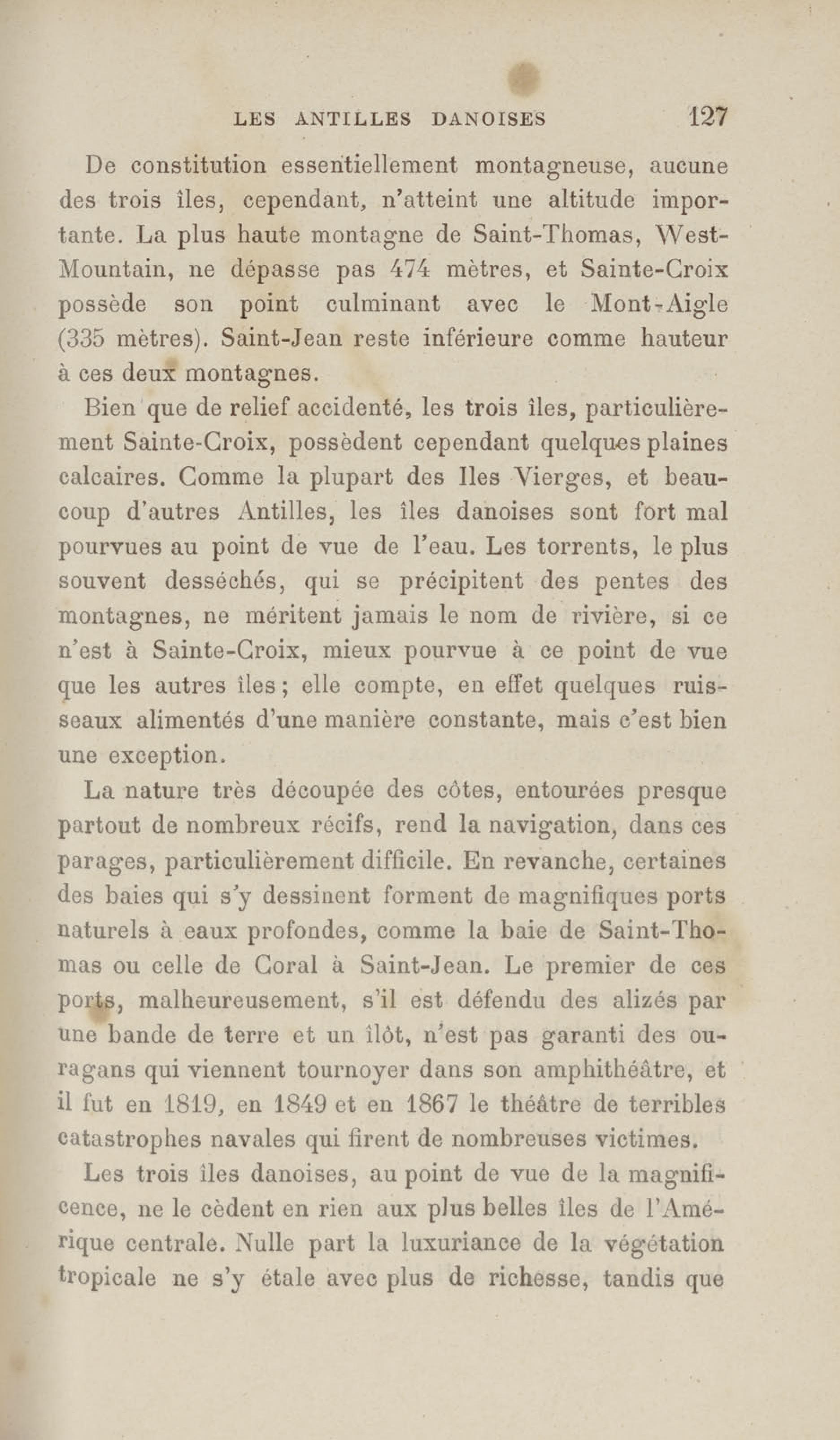 LES ANTILLES DANOISES 127

De constitution essentiellement montagneuse, aucune des trois îles, cependant, n'atteint une altitude importante. La plus haute montagne de Saint-Thomas, West-Mountain, ne dépasse pas 474 mètres, et Sainte-Croix possède son point culminant avec le Mont-Aigle (335 mètres). Saint-Jean reste inférieure comme hauteur à ces deux montagnes.

Bien que de relief accidenté, les trois îles, particulièrement Sainte-Croix, possèdent cependant quelques plaines calcaires. Comme la plupart des Iles Vierges, et beaucoup d'autres Antilles, les îles danoises sont fort mal pourvues au point de vue de l'eau. Les torrents, le plus souvent desséchés, qui se précipitent des pentes des montagnes, ne méritent jamais le nom de rivière, si ce n'est à Sainte-Croix, mieux pourvue à ce point de vue que les autres îles ; elle compte, en effet quelques ruisseaux alimentés d'une manière constante, mais c'est bien une exception.

La nature très découpée des côtes, entourées presque partout de nombreux récifs, rend la navigation, dans ces parages, particulièrement difficile. En revanche, certaines des baies qui s'y dessinent forment de magnifiques ports naturels à eaux profondes, comme la baie de Saint-Thomas ou celle de Coral à Saint-Jean. Le premier de ces ports, malheureusement, s'il est défendu des alizés par une bande de terre et un îlôt, n'est pas garanti des ouragans qui viennent tournoyer dans son amphithéâtre, et il fut en 1819, en 1849 et en 1867 le théâtre de terribles catastrophes navales qui firent de nombreuses victimes.

Les trois îles danoises, au point de vue de la magnificence, ne le cèdent en rien aux plus belles îles de l'Amérique centrale. Nulle part la luxuriance de la végétation tropicale ne s'y étale avec plus de richesse, tandis que